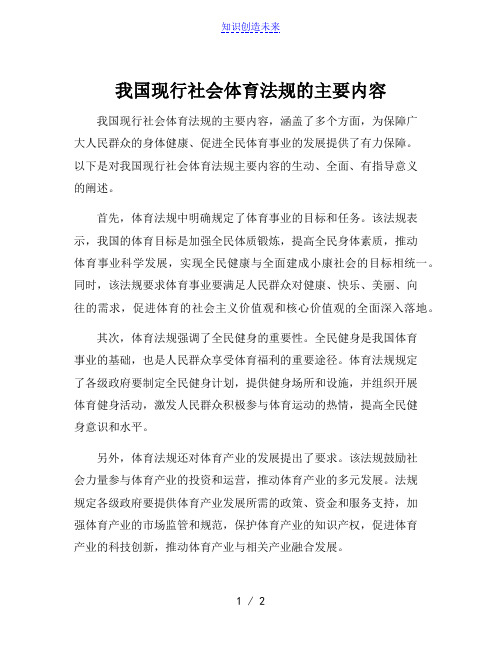 知识创造未来

我国现行社会体育法规的主要内容

我国现行社会体育法规的主要内容，涵盖了多个方面，为保障广大人民群众的身体健康、促进全民体育事业的发展提供了有力保障。以下是对我国现行社会体育法规主要内容的生动、全面、有指导意义的阐述。

首先，体育法规中明确规定了体育事业的目标和任务。该法规表示，我国的体育目标是加强全民体质锻炼，提高全民身体素质，推动体育事业科学发展，实现全民健康与全面建成小康社会的目标相统一。同时，该法规要求体育事业要满足人民群众对健康、快乐、美丽、向往的需求，促进体育的社会主义价值观和核心价值观的全面深入落地。

其次，体育法规强调了全民健身的重要性。全民健身是我国体育事业的基础，也是人民群众享受体育福利的重要途径。体育法规规定了各级政府要制定全民健身计划，提供健身场所和设施，并组织开展体育健身活动，激发人民群众积极参与体育运动的热情，提高全民健身意识和水平。

另外，体育法规还对体育产业的发展提出了要求。该法规鼓励社会力量参与体育产业的投资和运营，推动体育产业的多元发展。法规规定各级政府要提供体育产业发展所需的政策、资金和服务支持，加强体育产业的市场监管和规范，保护体育产业的知识产权，促进体育产业的科技创新，推动体育产业与相关产业融合发展。

1 / 2